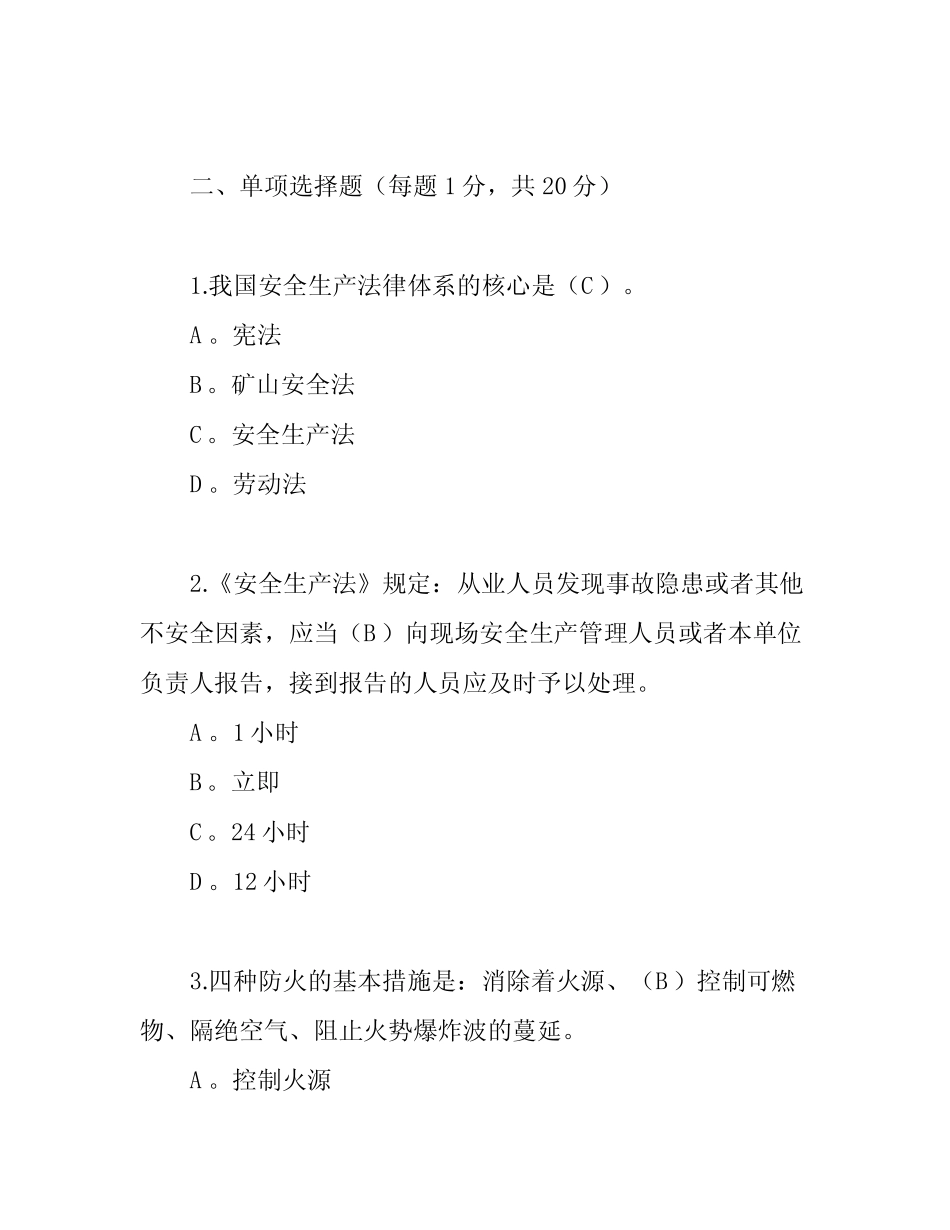 二、单项选择题（每题 1 分，共 20 分）

1.我国安全生产法律体系的核心是（C ）。

A 。宪法

B 。矿山安全法

C 。安全生产法

D 。劳动法

2.《安全生产法》规定：从业人员发现事故隐患或者其他不安全因素，应当（B ）向现场安全生产管理人员或者本单位负责人报告，接到报告的人员应及时予以处理。

A 。1 小时

B 。立即

C 。24 小时

D 。12 小时

3.四种防火的基本措施是：消除着火源、（B ）控制可燃物、隔绝空气、阻止火势爆炸波的蔓延。

A 。控制火源